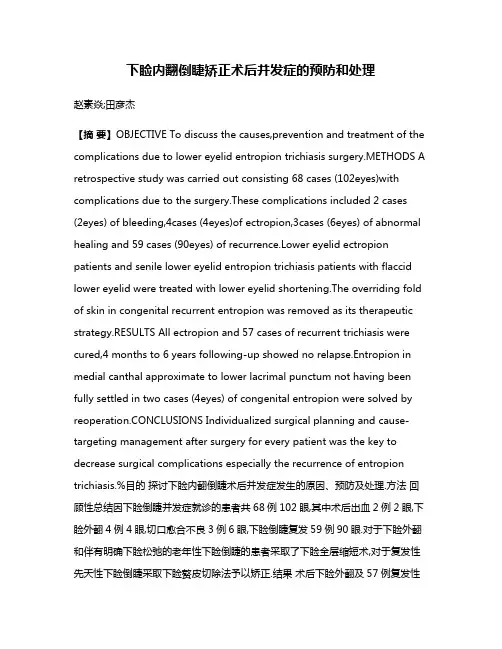 下睑内翻倒睫矫正术后并发症的预防和处理

赵素焱;田彦杰

【摘 要】OBJECTIVE To discuss the causes,prevention and treatment of the complications due to lower eyelid entropion trichiasis surgery.METHODS A retrospective study was carried out consisting 68 cases (102eyes)with complications due to the surgery.These complications included 2 cases (2eyes) of bleeding,4cases (4eyes)of ectropion,3cases (6eyes) of abnormal healing and 59 cases (90eyes) of recurrence.Lower eyelid ectropion patients and senile lower eyelid entropion trichiasis patients with flaccid lower eyelid were treated with lower eyelid shortening.The overriding fold of skin in congenital recurrent entropion was removed as its therapeutic strategy.RESULTS All ectropion and 57 cases of recurrent trichiasis were cured,4 months to 6 years following-up showed no relapse.Entropion in medial canthal approximate to lower lacrimal punctum not having been fully settled in two cases (4eyes) of congenital entropion were solved by reoperation.CONCLUSIONS Individualized surgical planning and cause-targeting management after surgery for every patient was the key to decrease surgical complications especially the recurrence of entropion trichiasis.%目的 探讨下睑内翻倒睫术后并发症发生的原因、预防及处理.方法 回顾性总结因下睑倒睫并发症就诊的患者共 68 例 102 眼,其中术后出血 2 例 2 眼,下睑外翻 4 例 4 眼,切口愈合不良 3 例 6 眼,下睑倒睫复发 59 例 90 眼.对于下睑外翻和伴有明确下睑松弛的老年性下睑倒睫的患者采取了下睑全层缩短术,对于复发性先天性下睑倒睫采取下睑赘皮切除法予以矫正.结果 术后下睑外翻及 57 例复发性